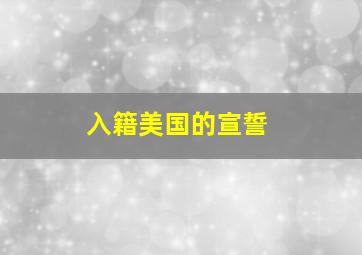 入籍美国的宣誓